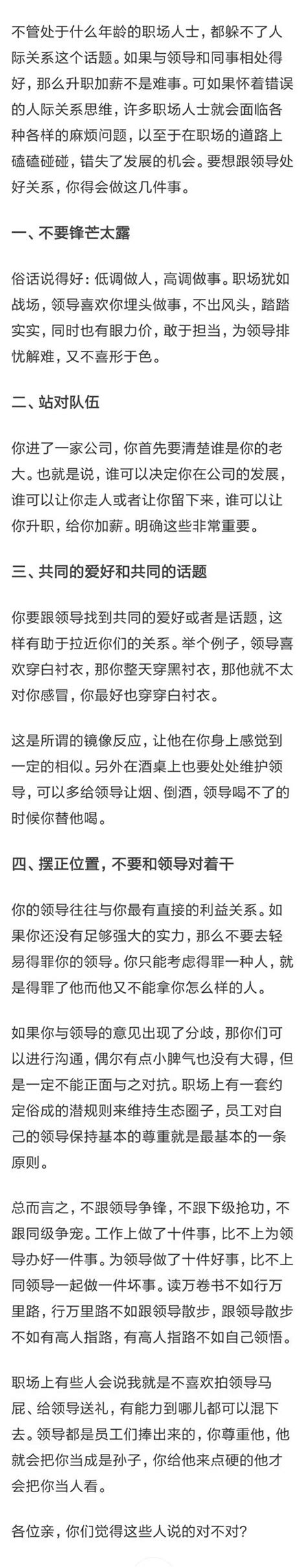 不管处于什么年龄的职场人士，都躲不了人际关系这个话题。如果与领导和同事相处得好，那么升职加薪不是难事。可如果怀着错误的人际关系思维，许多职场人士就会面临各种各样的麻烦问题，以至于在职场的道路上磕磕碰碰，错失了发展的机会。要想跟领导处好关系，你得会做这几件事。

一、不要锋芒太露

俗话说得好：低调做人，高调做事。职场犹如战场，领导喜欢你埋头做事，不出风头，踏踏实实，同时也有眼力价，敢于担当，为领导排忧解难，又不喜形于色。

二、站对队伍

你进了一家公司，你首先要清楚谁是你的老大。也就是说，谁可以决定你在公司的发展，谁可以让你走人或者让你留下来，谁可以让你升职，给你加薪。明确这些非常重要。

三、共同的爱好和共同的话题

你要跟领导找到共同的爱好或者是话题，这样有助于拉近你们的关系。举个例子，领导喜欢穿白衬衣，那你整天穿黑衬衣，那他就不太对你感冒，你最好也穿穿白衬衣。

这是所谓的镜像反应，让他在你身上感觉到一定的相似。另外在酒桌上也要处处维护领导，可以多给领导让烟、倒酒，领导喝不了的时候你替他喝。

四、摆正位置，不要和领导对着干

你的领导往往与你最有直接的利益关系。如果你还没有足够强大的实力，那么不要去轻易得罪你的领导。你只能考虑得罪一种人，就是得罪了他而他又不能拿你怎么样的人。

如果你与领导的意见出现了分歧，那你们可以进行沟通，偶尔有点小脾气也没有大碍，但是一定不能正面与之对抗。职场上有一套约定俗成的潜规则来维持生态圈子，员工对自己的领导保持基本的尊重就是最基本的一条原则。

总而言之，不跟领导争锋，不跟下级抢功，不跟同级争宠。工作上做了十件事，比不上为领导办好一件事。为领导做了十件好事，比不上同领导一起做一件坏事。读万卷书不如行万里路，行万里路不如跟领导散步，跟领导散步不如有高人指路，有高人指路不如自己领悟。

职场上有些人会说我就是不喜欢拍领导马屁、给领导送礼，有能力到哪儿都可以混下去。领导都是员工们捧出来的，你尊重他，他就会把你当成是孙子，你给他来点硬的他才会把你当人看。

各位亲，你们觉得这些人说的对不对？